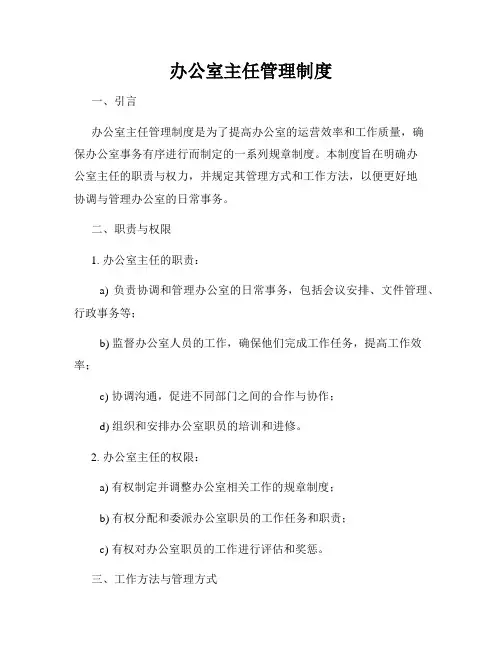 办公室主任管理制度

一、引言

办公室主任管理制度是为了提高办公室的运营效率和工作质量，确保办公室事务有序进行而制定的一系列规章制度。本制度旨在明确办公室主任的职责与权力，并规定其管理方式和工作方法，以便更好地协调与管理办公室的日常事务。

二、职责与权限

1. 办公室主任的职责：

a) 负责协调和管理办公室的日常事务，包括会议安排、文件管理、行政事务等；

b) 监督办公室人员的工作，确保他们完成工作任务，提高工作效率；

c) 协调沟通，促进不同部门之间的合作与协作；

d) 组织和安排办公室职员的培训和进修。

2. 办公室主任的权限：

a) 有权制定并调整办公室相关工作的规章制度；

b) 有权分配和委派办公室职员的工作任务和职责；

c) 有权对办公室职员的工作进行评估和奖惩。

三、工作方法与管理方式